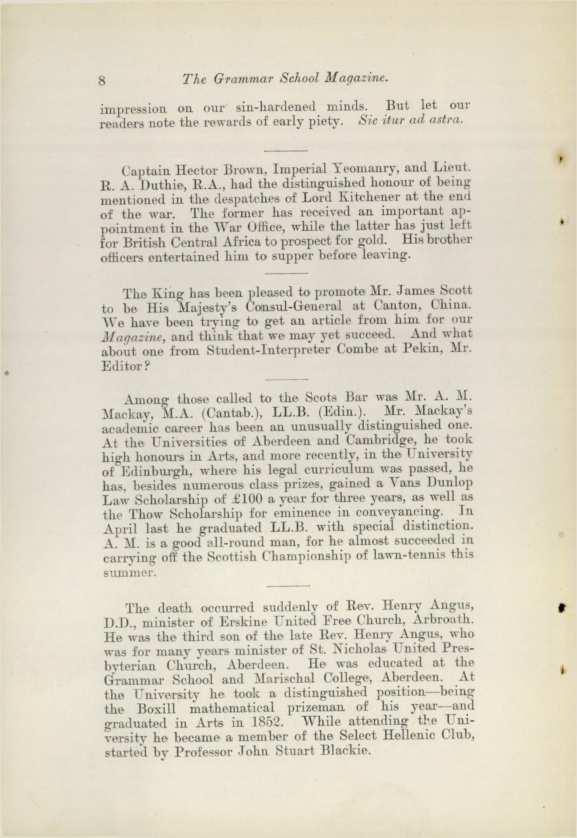 8 The Grammar School Magazine.

impression on our sin-hardened minds. But let our readers note the rewards of early piety. Sic itur ad astra.

Captain Hector Brown, Imperial Yeomanry, and Lieut. R. A. Duthie, R.A., had the distinguished honour of being mentioned in the despatches of Lord Kitchener at the end of the war. The former has received an important appointment in the War Office, while the latter has just left for British Central Africa to prospect for gold. His brother officers entertained him to supper before leaving.

The King has been pleased to promote Mr. James Scott to be His Majesty's Consul-General at Canton, China. We have been trying to get an article from him for our Magazine, and think that we may yet succeed. And what about one from Student-Interpreter Combe at Pekin, Mr. Editor?

Among those called to the Scots Bar was Mr. A. M. Mackay, M.A. (Cantab.), LL.B. (Edin.). Mr. Mackay's academic career has been an unusually distinguished one. At the Universities of Aberdeen and Cambridge, he took high honours in Arts, and more recently, in the University of Edinburgh, where his legal curriculum was passed, he has, besides numerous class prizes, gained a Vans Dunlop Law Scholarship of £100 a year for three years, as well as the Thow Scholarship for eminence in conveyancing. In April last he graduated LL.B. with special distinction. A. M. is a good all-round man, for he almost succeeded in carrying off the Scottish Championship of lawn-tennis this summer.

The death occurred suddenly of Rev. Henry Angus, D.D., minister of Erskine United Free Church, Arbroath. He was the third son of the late Rev. Henry Angus, who was for many years minister of St. Nicholas United Presbyterian Church, Aberdeen. He was educated at the Grammar School and Marischal College, Aberdeen. At the University he took a distinguished position—being the Boxill mathematical prizeman of his year—and graduated in Arts in 1852. While attending the University he became a member of the Select Hellenic Club, started by Professor John Stuart Blackie.